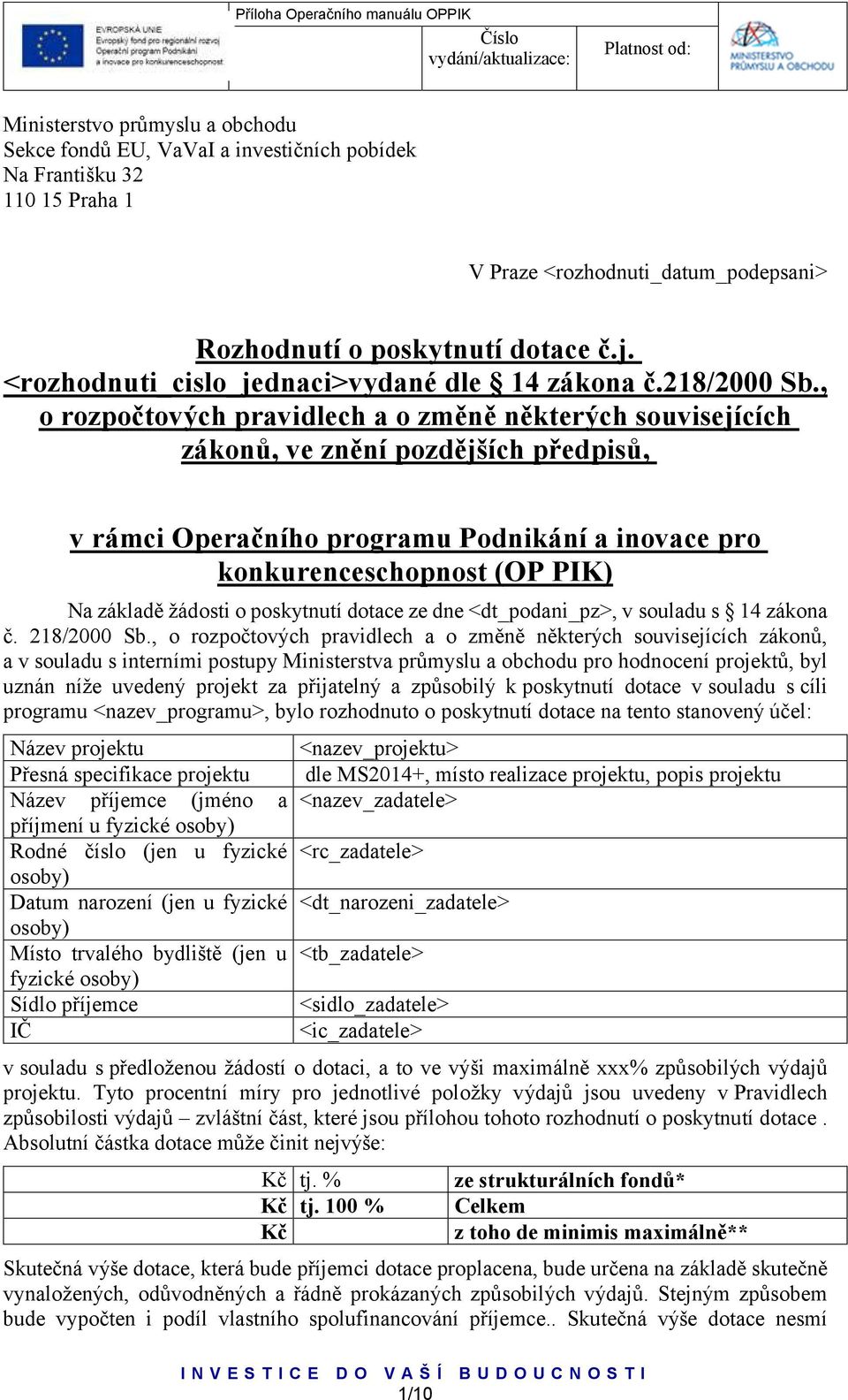 EVROPSKÁ UNIE
Evropský fond pro regionální rozvoj
Operační program Podnikání a inovace pro konkurenceschopnost

Příloha Operačního manuálu OPPIK

Číslo vydání/aktualizace:

Platnost od:

MINISTERSTVO PRŮMYSLU A OBCHODU

Ministerstvo průmyslu a obchodu
Sekce fondů EU, VaVaI a investičních pobídek
Na Františku 32
110 15 Praha 1

V Praze <rozhodnuti_datum_podepsani>

Rozhodnutí o poskytnutí dotace č.j. <rozhodnuti_cislo_jednaci>vydané dle § 14 zákona č.218/2000 Sb., o rozpočtových pravidlech a o změně některých souvisejících zákonů, ve znění pozdějších předpisů,

v rámci Operačního programu Podnikání a inovace pro konkurenceschopnost (OP PIK)

Na základě žádosti o poskytnutí dotace ze dne <dt_podani_pz>, v souladu s § 14 zákona č. 218/2000 Sb., o rozpočtových pravidlech a o změně některých souvisejících zákonů, a v souladu s interními postupy Ministerstva průmyslu a obchodu pro hodnocení projektů, byl uznán níže uvedený projekt za přijatelný a způsobilý k poskytnutí dotace v souladu s cíli programu <nazev_programu>, bylo rozhodnuto o poskytnutí dotace na tento stanovený účel:

| Název projektu | <nazev_projektu> |
|---|---|
| Přesná specifikace projektu | dle MS2014+, místo realizace projektu, popis projektu |
| Název příjemce (jméno a příjmení u fyzické osoby) | <nazev_zadatele> |
| Rodné číslo (jen u fyzické osoby) | <rc_zadatele> |
| Datum narození (jen u fyzické osoby) | <dt_narozeni_zadatele> |
| Místo trvalého bydliště (jen u fyzické osoby) | <tb_zadatele> |
| Sídlo příjemce | <sidlo_zadatele> |
| IČ | <ic_zadatele> |

v souladu s předloženou žádostí o dotaci, a to ve výši maximálně xxx% způsobilých výdajů projektu. Tyto procentní míry pro jednotlivé položky výdajů jsou uvedeny v Pravidlech způsobilosti výdajů – zvláštní část, které jsou přílohou tohoto rozhodnutí o poskytnutí dotace . Absolutní částka dotace může činit nejvýše:

| Kč | tj. % | ze strukturálních fondů* |
|---|---|---|
| Kč | tj. 100 % | Celkem |
| Kč | | z toho de minimis maximálně** |

Skutečná výše dotace, která bude příjemci dotace proplacena, bude určena na základě skutečně vynaložených, odůvodněných a řádně prokázaných způsobilých výdajů. Stejným způsobem bude vypočten i podíl vlastního spolufinancování příjemce.. Skutečná výše dotace nesmí

INVESTICE DO VAŠÍ BUDOUCNOSTI
1/10